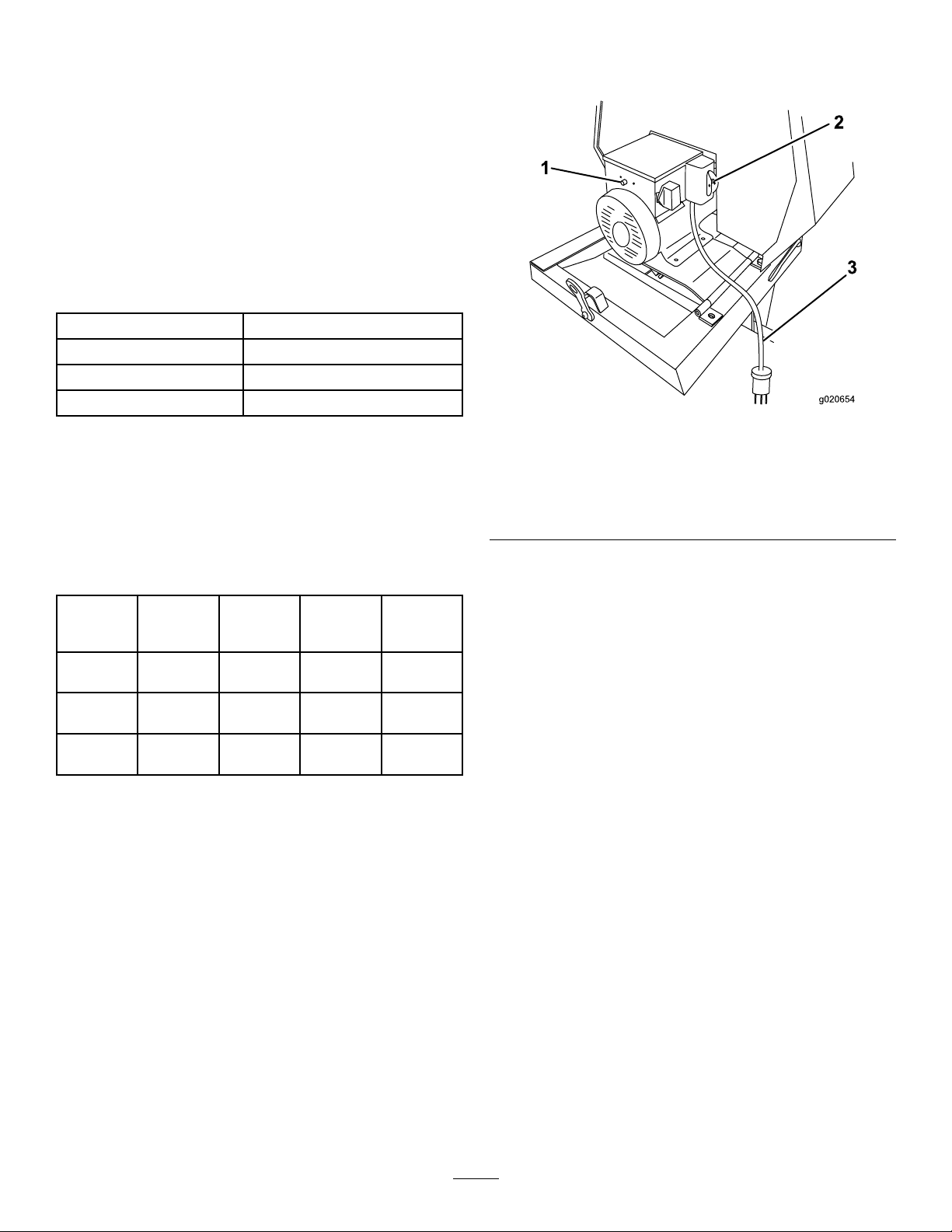 1

2

3

g020654